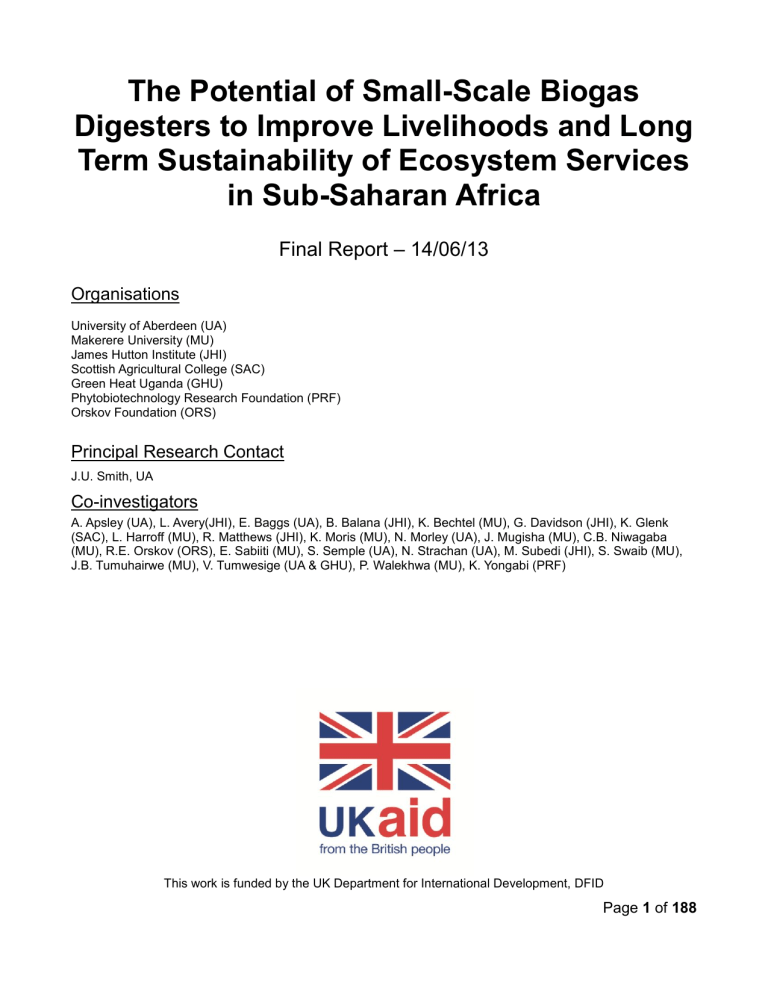 The Potential of Small-Scale Biogas Digesters to Improve Livelihoods and Long Term Sustainability of Ecosystem Services in Sub-Saharan Africa

Final Report – 14/06/13

Organisations

University of Aberdeen (UA)
Makerere University (MU)
James Hutton Institute (JHI)
Scottish Agricultural College (SAC)
Green Heat Uganda (GHU)
Phytobiotechnology Research Foundation (PRF)
Orskov Foundation (ORS)

Principal Research Contact

J.U. Smith, UA

Co-investigators

A. Apsley (UA), L. Avery(JHI), E. Baggs (UA), B. Balana (JHI), K. Bechtel (MU), G. Davidson (JHI), K. Glenk (SAC), L. Harroff (MU), R. Matthews (JHI), K. Moris (MU), N. Morley (UA), J. Mugisha (MU), C.B. Niwagaba (MU), R.E. Orskov (ORS), E. Sabiiti (MU), S. Semple (UA), N. Strachan (UA), M. Subedi (JHI), S. Swaib (MU), J.B. Tumuhairwe (MU), V. Tumwesige (UA & GHU), P. Walekhwa (MU), K. Yongabi (PRF)

UKaid
from the British people

This work is funded by the UK Department for International Development, DFID

Page 1 of 188